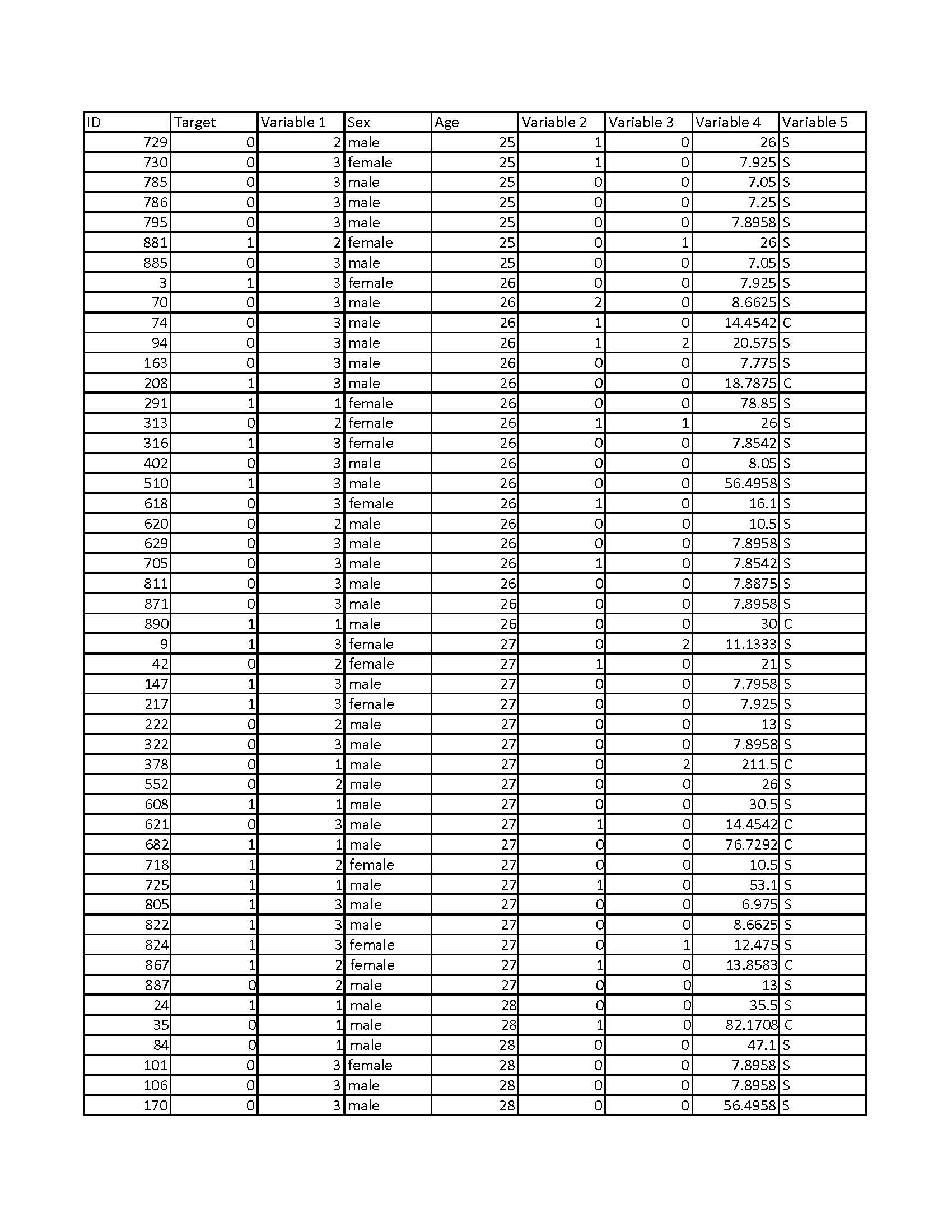 | ID | Target | Variable 1 | Sex | Age | Variable 2 | Variable 3 | Variable 4 | Variable 5 |
|---|---|---|---|---|---|---|---|---|
| 729 | 0 | 2 | male | 25 | 1 | 0 | 26 | S |
| 730 | 0 | 3 | female | 25 | 1 | 0 | 7.925 | S |
| 785 | 0 | 3 | male | 25 | 0 | 0 | 7.05 | S |
| 786 | 0 | 3 | male | 25 | 0 | 0 | 7.25 | S |
| 795 | 0 | 3 | male | 25 | 0 | 0 | 7.8958 | S |
| 881 | 1 | 2 | female | 25 | 0 | 1 | 26 | S |
| 885 | 0 | 3 | male | 25 | 0 | 0 | 7.05 | S |
| 3 | 1 | 3 | female | 26 | 0 | 0 | 7.925 | S |
| 70 | 0 | 3 | male | 26 | 2 | 0 | 8.6625 | S |
| 74 | 0 | 3 | male | 26 | 1 | 0 | 14.4542 | C |
| 94 | 0 | 3 | male | 26 | 1 | 2 | 20.575 | S |
| 163 | 0 | 3 | male | 26 | 0 | 0 | 7.775 | S |
| 208 | 1 | 3 | male | 26 | 0 | 0 | 18.7875 | C |
| 291 | 1 | 1 | female | 26 | 0 | 0 | 78.85 | S |
| 313 | 0 | 2 | female | 26 | 1 | 1 | 26 | S |
| 316 | 1 | 3 | female | 26 | 0 | 0 | 7.8542 | S |
| 402 | 0 | 3 | male | 26 | 0 | 0 | 8.05 | S |
| 510 | 1 | 3 | male | 26 | 0 | 0 | 56.4958 | S |
| 618 | 0 | 3 | female | 26 | 1 | 0 | 16.1 | S |
| 620 | 0 | 2 | male | 26 | 0 | 0 | 10.5 | S |
| 629 | 0 | 3 | male | 26 | 0 | 0 | 7.8958 | S |
| 705 | 0 | 3 | male | 26 | 1 | 0 | 7.8542 | S |
| 811 | 0 | 3 | male | 26 | 0 | 0 | 7.8875 | S |
| 871 | 0 | 3 | male | 26 | 0 | 0 | 7.8958 | S |
| 890 | 1 | 1 | male | 26 | 0 | 0 | 30 | C |
| 9 | 1 | 3 | female | 27 | 0 | 2 | 11.1333 | S |
| 42 | 0 | 2 | female | 27 | 1 | 0 | 21 | S |
| 147 | 1 | 3 | male | 27 | 0 | 0 | 7.7958 | S |
| 217 | 1 | 3 | female | 27 | 0 | 0 | 7.925 | S |
| 222 | 0 | 2 | male | 27 | 0 | 0 | 13 | S |
| 322 | 0 | 3 | male | 27 | 0 | 0 | 7.8958 | S |
| 378 | 0 | 1 | male | 27 | 0 | 2 | 211.5 | C |
| 552 | 0 | 2 | male | 27 | 0 | 0 | 26 | S |
| 608 | 1 | 1 | male | 27 | 0 | 0 | 30.5 | S |
| 621 | 0 | 3 | male | 27 | 1 | 0 | 14.4542 | C |
| 682 | 1 | 1 | male | 27 | 0 | 0 | 76.7292 | C |
| 718 | 1 | 2 | female | 27 | 0 | 0 | 10.5 | S |
| 725 | 1 | 1 | male | 27 | 1 | 0 | 53.1 | S |
| 805 | 1 | 3 | male | 27 | 0 | 0 | 6.975 | S |
| 822 | 1 | 3 | male | 27 | 0 | 0 | 8.6625 | S |
| 824 | 1 | 3 | female | 27 | 0 | 1 | 12.475 | S |
| 867 | 1 | 2 | female | 27 | 1 | 0 | 13.8583 | C |
| 887 | 0 | 2 | male | 27 | 0 | 0 | 13 | S |
| 24 | 1 | 1 | male | 28 | 0 | 0 | 35.5 | S |
| 35 | 0 | 1 | male | 28 | 1 | 0 | 82.1708 | C |
| 84 | 0 | 1 | male | 28 | 0 | 0 | 47.1 | S |
| 101 | 0 | 3 | female | 28 | 0 | 0 | 7.8958 | S |
| 106 | 0 | 3 | male | 28 | 0 | 0 | 7.8958 | S |
| 170 | 0 | 3 | male | 28 | 0 | 0 | 56.4958 | S |